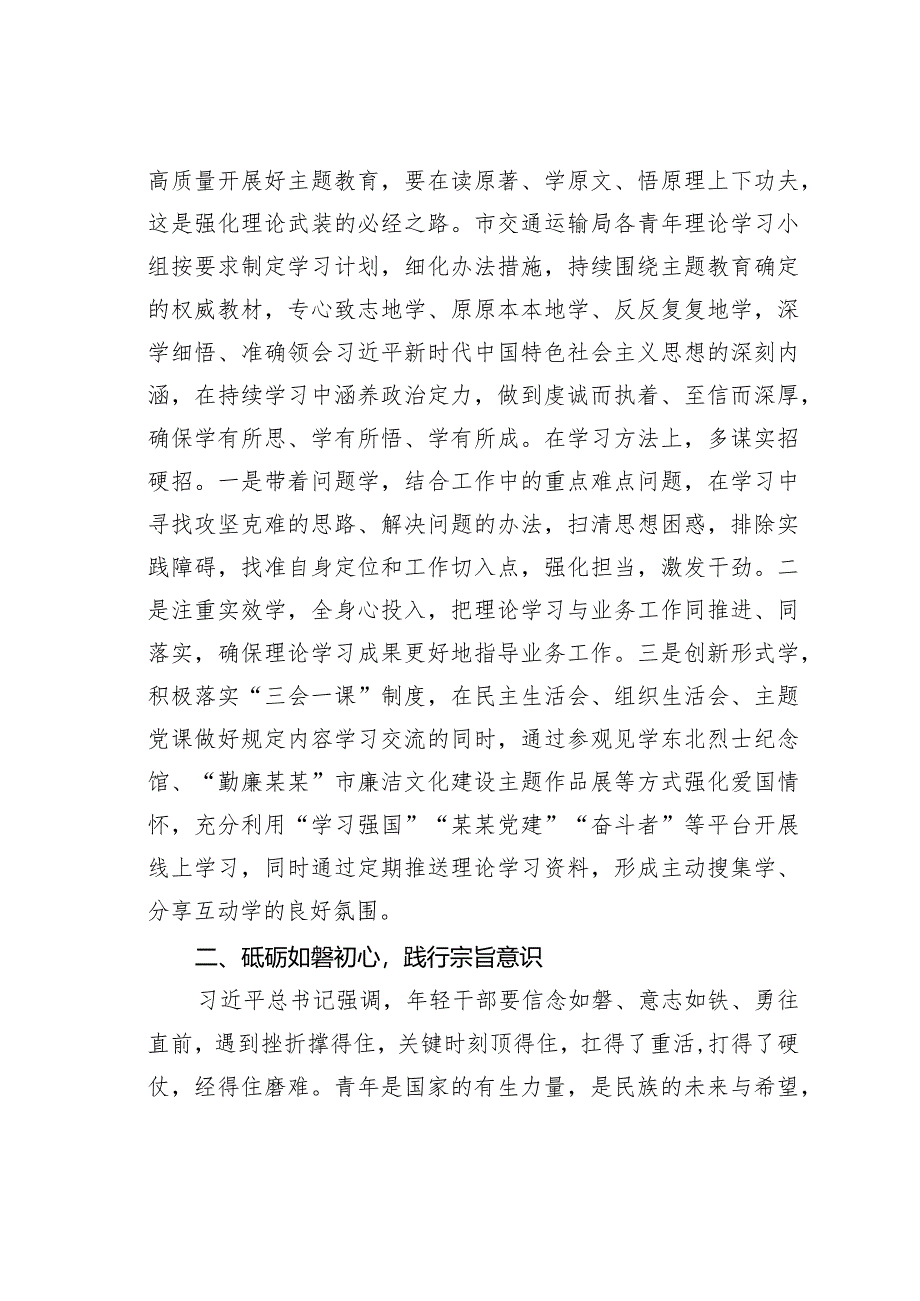 高质量开展好主题教育，要在读原著、学原文、悟原理上下功夫，这是强化理论武装的必经之路。市交通运输局各青年理论学习小组按要求制定学习计划，细化办法措施，持续围绕主题教育确定的权威教材，专心致志地学、原原本本地学、反反复复地学，深学细悟、准确领会习近平新时代中国特色社会主义思想的深刻内涵，在持续学习中涵养政治定力，做到虔诚而执着、至信而深厚，确保学有所思、学有所悟、学有所成。在学习方法上，多谋实招硬招。一是带着问题学，结合工作中的重点难点问题，在学习中寻找攻坚克难的思路、解决问题的办法，扫清思想困惑，排除实践障碍，找准自身定位和工作切入点，强化担当，激发干劲。二是注重实效学，全身心投入，把理论学习与业务工作同推进、同落实，确保理论学习成果更好地指导业务工作。三是创新形式学，积极落实“三会一课”制度，在民主生活会、组织生活会、主题党课做好规定内容学习交流的同时，通过参观见学东北烈士纪念馆、“勤廉某某”市廉洁文化建设主题作品展等方式强化爱国情怀，充分利用“学习强国”“某某党建”“奋斗者”等平台开展线上学习，同时通过定期推送理论学习资料，形成主动搜集学、分享互动学的良好氛围。

二、砥砺如磐初心，践行宗旨意识

习近平总书记强调，年轻干部要信念如磐、意志如铁、勇往直前，遇到挫折撑得住，关键时刻顶得住，扛得了重活，打得了硬仗，经得住磨难。青年是国家的有生力量，是民族的未来与希望，